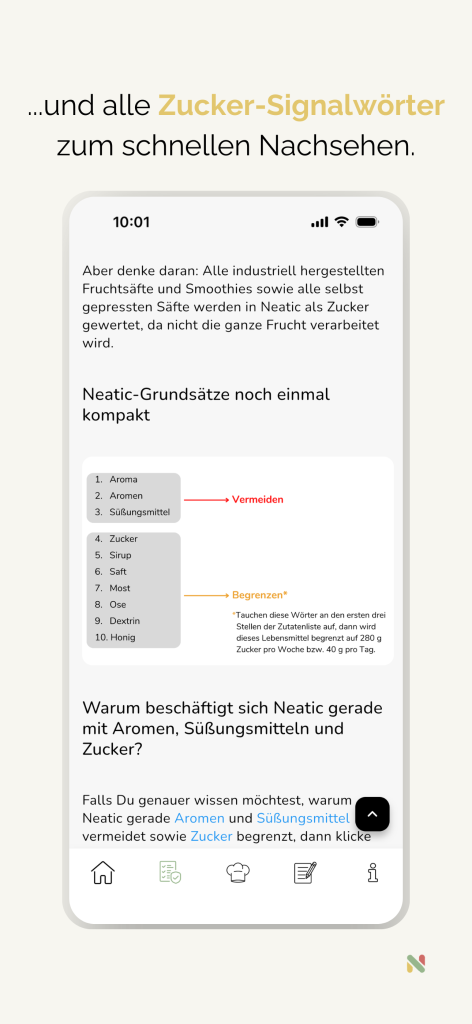 ...und alle Zucker-Signalwörter zum schnellen Nachsehen.

10:01

Aber denke daran: Alle industriell hergestellten Fruchtsäfte und Smoothies sowie alle selbst gepressten Säfte werden in Neatic als Zucker gewertet, da nicht die ganze Frucht verarbeitet wird.

Neatic-Grundsätze noch einmal kompakt

1. Aroma
2. Aromen
3. Süßungsmittel

Vermeiden

4. Zucker
5. Sirup
6. Saft
7. Most
8. Ose
9. Dextrin
10. Honig

Begrenzen*

*Tauchen diese Wörter an den ersten drei Stellen der Zutatenliste auf, dann wird dieses Lebensmittel begrenzt auf 280 g Zucker pro Woche bzw. 40 g pro Tag.

Warum beschäftigt sich Neatic gerade mit Aromen, Süßungsmitteln und Zucker?

Falls Du genauer wissen möchtest, warum Neatic gerade Aromen und Süßungsmittel vermeidet sowie Zucker begrenzt, dann klicke